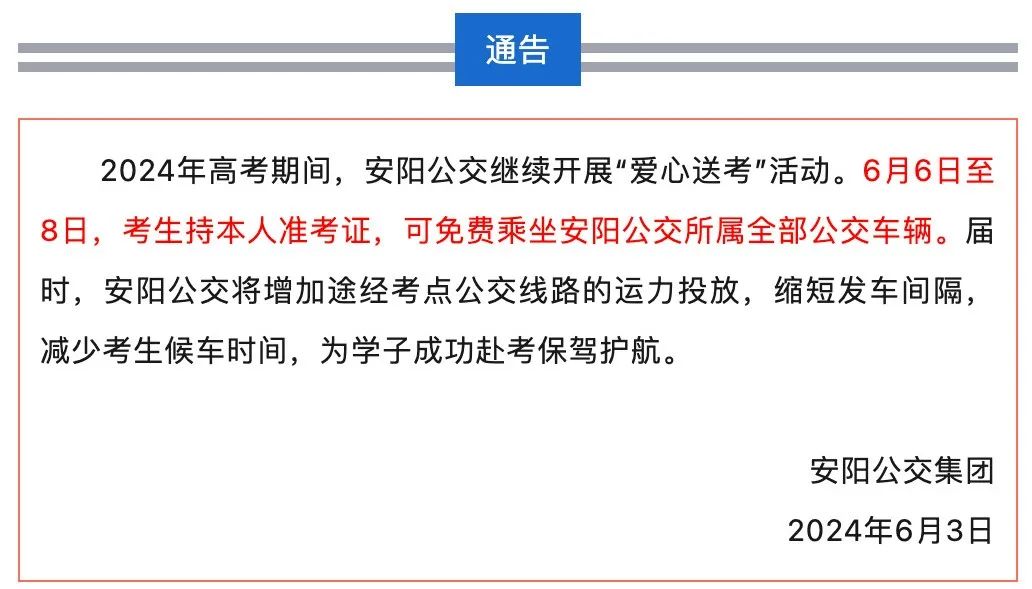 通告

2024年高考期间，安阳公交继续开展“爱心送考”活动。6月6日至8日，考生持本人准考证，可免费乘坐安阳公交所属全部公交车辆。届时，安阳公交将增加途经考点公交线路的运力投放，缩短发车间隔，减少考生候车时间，为学子成功赴考保驾护航。

安阳公交集团

2024年6月3日